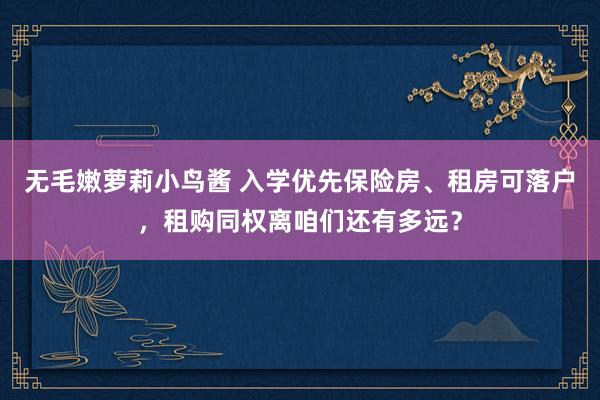 无毛嫩萝莉小鸟酱 入学优先保险房、租房可落户，租购同权离咱们还有多远？